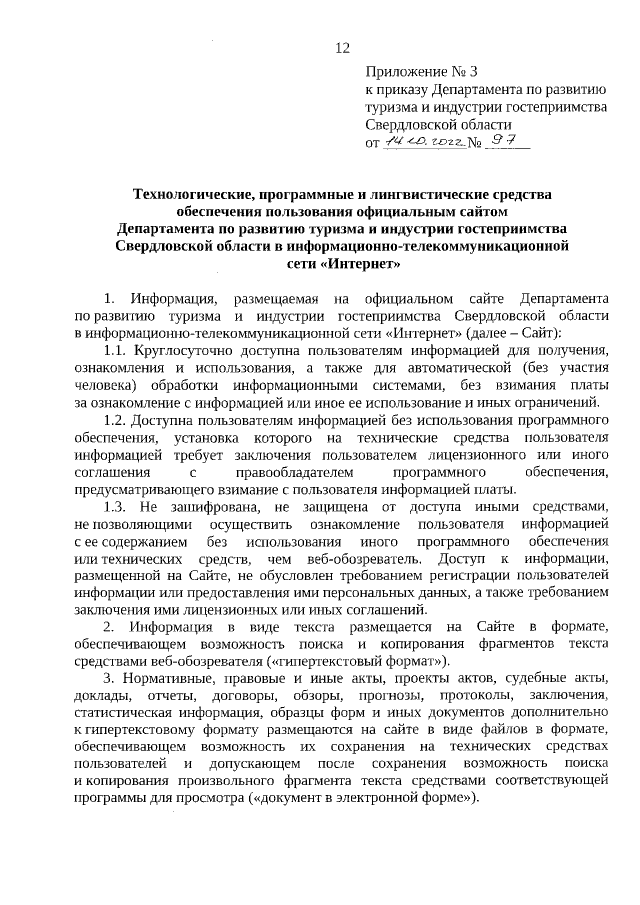 12

Приложение № 3
к приказу Департамента по развитию туризма и индустрии гостеприимства Свердловской области
от 14.10.2022 № 97

Технологические, программные и лингвистические средства обеспечения пользования официальным сайтом Департамента по развитию туризма и индустрии гостеприимства Свердловской области в информационно-телекоммуникационной сети «Интернет»

1. Информация, размещаемая на официальном сайте Департамента по развитию туризма и индустрии гостеприимства Свердловской области в информационно-телекоммуникационной сети «Интернет» (далее – Сайт):

1.1. Круглосуточно доступна пользователям информацией для получения, ознакомления и использования, а также для автоматической (без участия человека) обработки информационными системами, без взимания платы за ознакомление с информацией или иное ее использование и иных ограничений.

1.2. Доступна пользователям информацией без использования программного обеспечения, установка которого на технические средства пользователя информацией требует заключения пользователем лицензионного или иного соглашения с правообладателем программного обеспечения, предусматривающего взимание с пользователя информацией платы.

1.3. Не зашифрована, не защищена от доступа иными средствами, не позволяющими осуществить ознакомление пользователя информацией с ее содержанием без использования иного программного обеспечения или технических средств, чем веб-обозреватель. Доступ к информации, размещенной на Сайте, не обусловлен требованием регистрации пользователей информации или предоставления ими персональных данных, а также требованием заключения ими лицензионных или иных соглашений.

2. Информация в виде текста размещается на Сайте в формате, обеспечивающем возможность поиска и копирования фрагментов текста средствами веб-обозревателя («гипертекстовый формат»).

3. Нормативные, правовые и иные акты, проекты актов, судебные акты, доклады, отчеты, договоры, обзоры, прогнозы, протоколы, заключения, статистическая информация, образцы форм и иных документов дополнительно к гипертекстовому формату размещаются на сайте в виде файлов в формате, обеспечивающем возможность их сохранения на технических средствах пользователей и допускающем после сохранения возможность поиска и копирования произвольного фрагмента текста средствами соответствующей программы для просмотра («документ в электронной форме»).